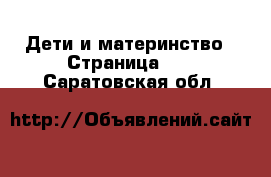 Дети и материнство
Страница
Саратовская обл

http://Объявлений.сайт